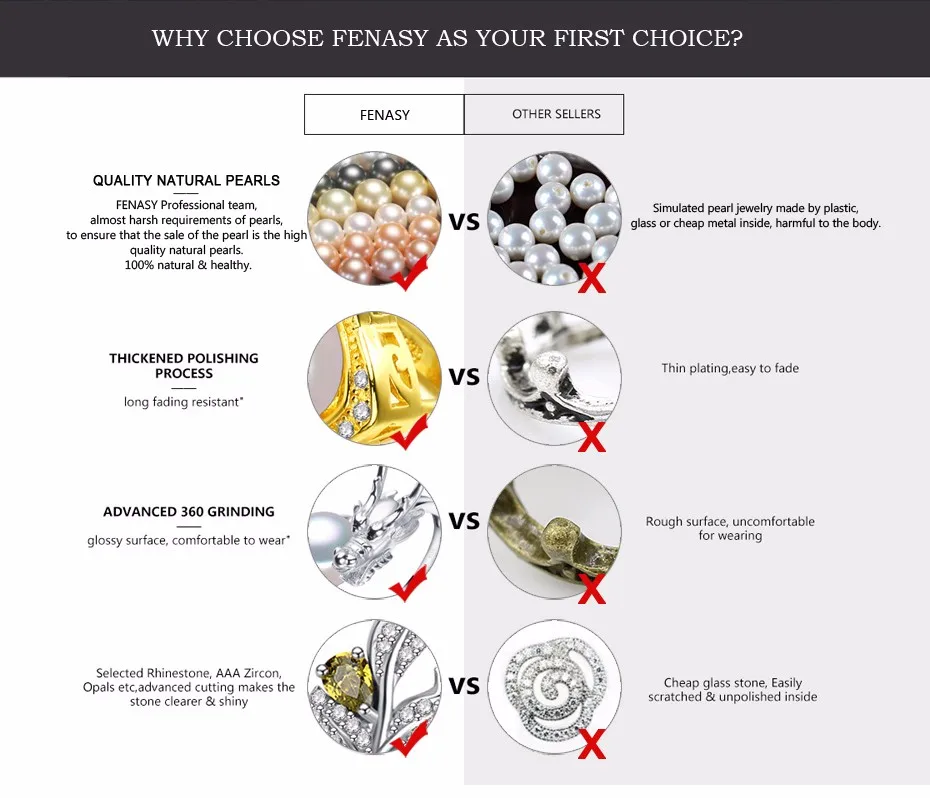 WHY CHOOSE FENASY AS YOUR FIRST CHOICE?

FENASY

OTHER SELLERS

QUALITY NATURAL PEARLS

FENASY Professional team, almost harsh requirements of pearls, to ensure that the sale of the pearl is the high quality natural pearls. 100% natural & healthy.

VS

Simulated pearl jewelry made by plastic, glass or cheap metal inside, harmful to the body.

THICKENED POLISHING PROCESS

long fading resistant*

VS

Thin plating,easy to fade

ADVANCED 360 GRINDING

glossy surface, comfortable to wear*

VS

Rough surface, uncomfortable for wearing

Selected Rhinestone, AAA Zircon, Opals etc,advanced cutting makes the stone clearer & shiny

VS

Cheap glass stone, Easily scratched & unpolished inside